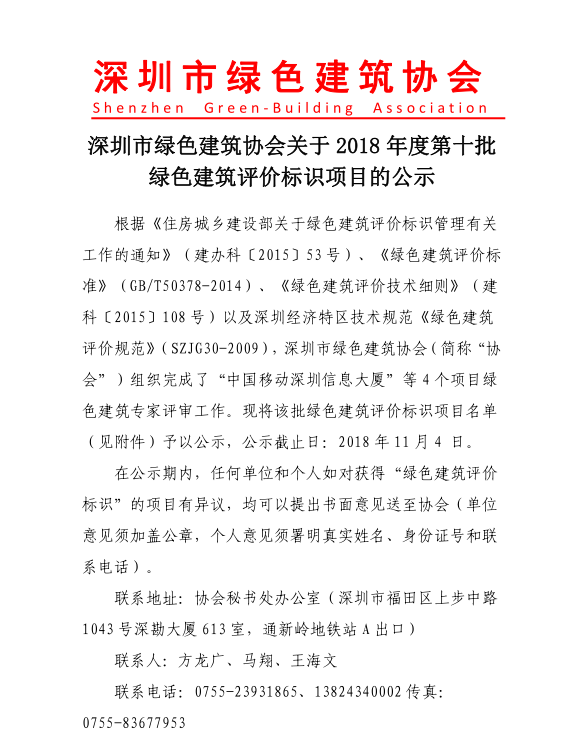 深圳市绿色建筑协会
Shenzhen Green-Building Association

深圳市绿色建筑协会关于 2018 年度第十批绿色建筑评价标识项目的公示

根据《住房城乡建设部关于绿色建筑评价标识管理有关工作的通知》（建办科〔2015〕53 号）、《绿色建筑评价标准》（GB/T50378-2014）、《绿色建筑评价技术细则》（建科〔2015〕108 号）以及深圳经济特区技术规范《绿色建筑评价规范》（SZJG30-2009），深圳市绿色建筑协会（简称“协会”）组织完成了“中国移动深圳信息大厦”等 4 个项目绿色建筑专家评审工作。现将该批绿色建筑评价标识项目名单（见附件）予以公示，公示截止日：2018 年 11 月 4 日。

在公示期内，任何单位和个人如对获得“绿色建筑评价标识”的项目有异议，均可以提出书面意见送至协会（单位意见须加盖公章，个人意见须署明真实姓名、身份证号和联系电话）。

联系地址：协会秘书处办公室（深圳市福田区上步中路 1043 号深勘大厦 613 室，通新岭地铁站 A 出口）

联系人：方龙广、马翔、王海文

联系电话：0755-23931865、13824340002 传真：0755-83677953